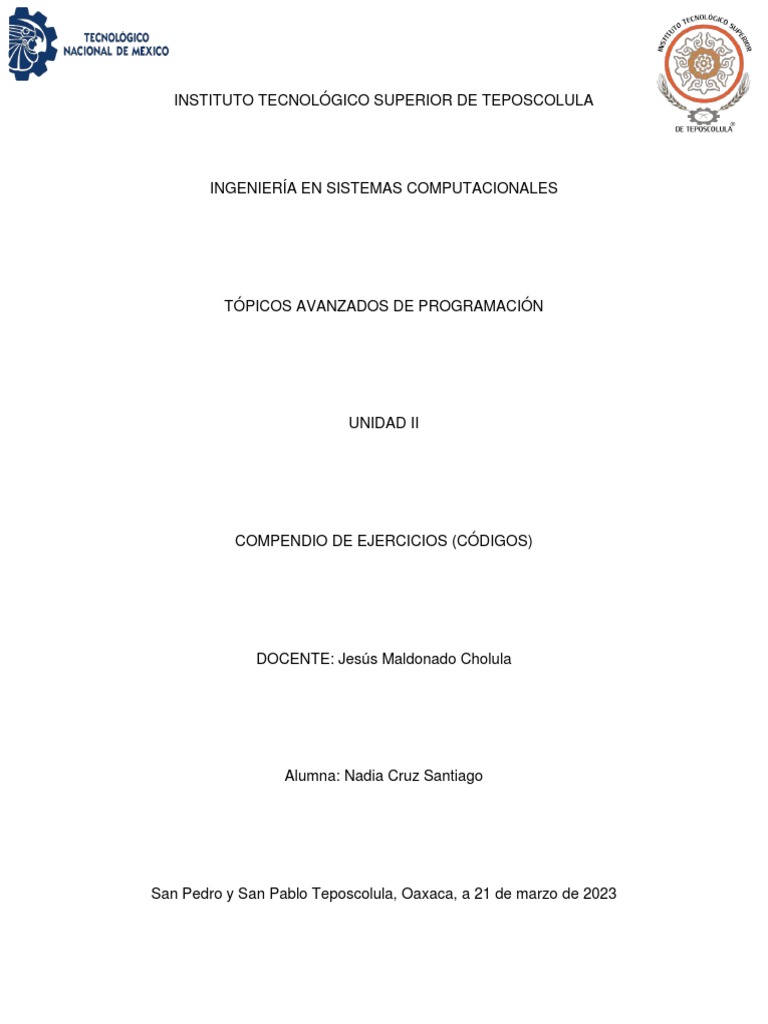 TECNOLÓGICO NACIONAL DE MEXICO

INSTITUTO TECNOLÓGICO SUPERIOR DE TEPOSCOLULA

INSTITUTO TECNOLÓGICO SUPERIOR DE TEPOSCOLULA

INGENIERÍA EN SISTEMAS COMPUTACIONALES

TÓPICOS AVANZADOS DE PROGRAMACIÓN

UNIDAD II

COMPENDIO DE EJERCICIOS (CÓDIGOS)

DOCENTE: Jesús Maldonado Cholula

Alumna: Nadia Cruz Santiago

San Pedro y San Pablo Teposcolula, Oaxaca, a 21 de marzo de 2023